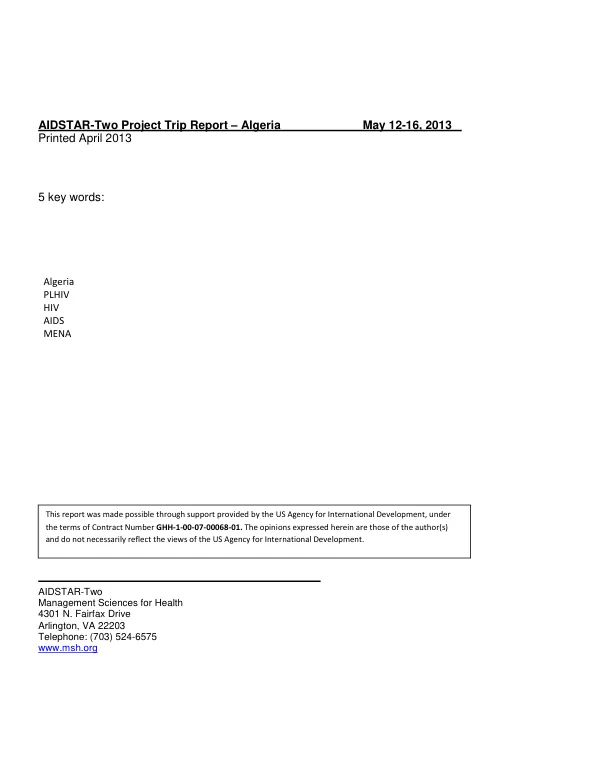 AIDSTAR-Two Project Trip Report – Algeria May 12-16, 2013
Printed April 2013

5 key words:

Algeria
PLHIV
HIV
AIDS
MENA

This report was made possible through support provided by the US Agency for International Development, under the terms of Contract Number GHH-1-00-07-00068-01. The opinions expressed herein are those of the author(s) and do not necessarily reflect the views of the US Agency for International Development.

AIDSTAR-Two
Management Sciences for Health
4301 N. Fairfax Drive
Arlington, VA 22203
Telephone: (703) 524-6575
www.msh.org